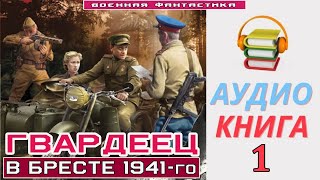 ВОЕННАЯ ФАНТАСТИКА

ГВАРДЕЕЦ
В БРЕСТЕ 1941-го

АУДИО
КНИГА
1